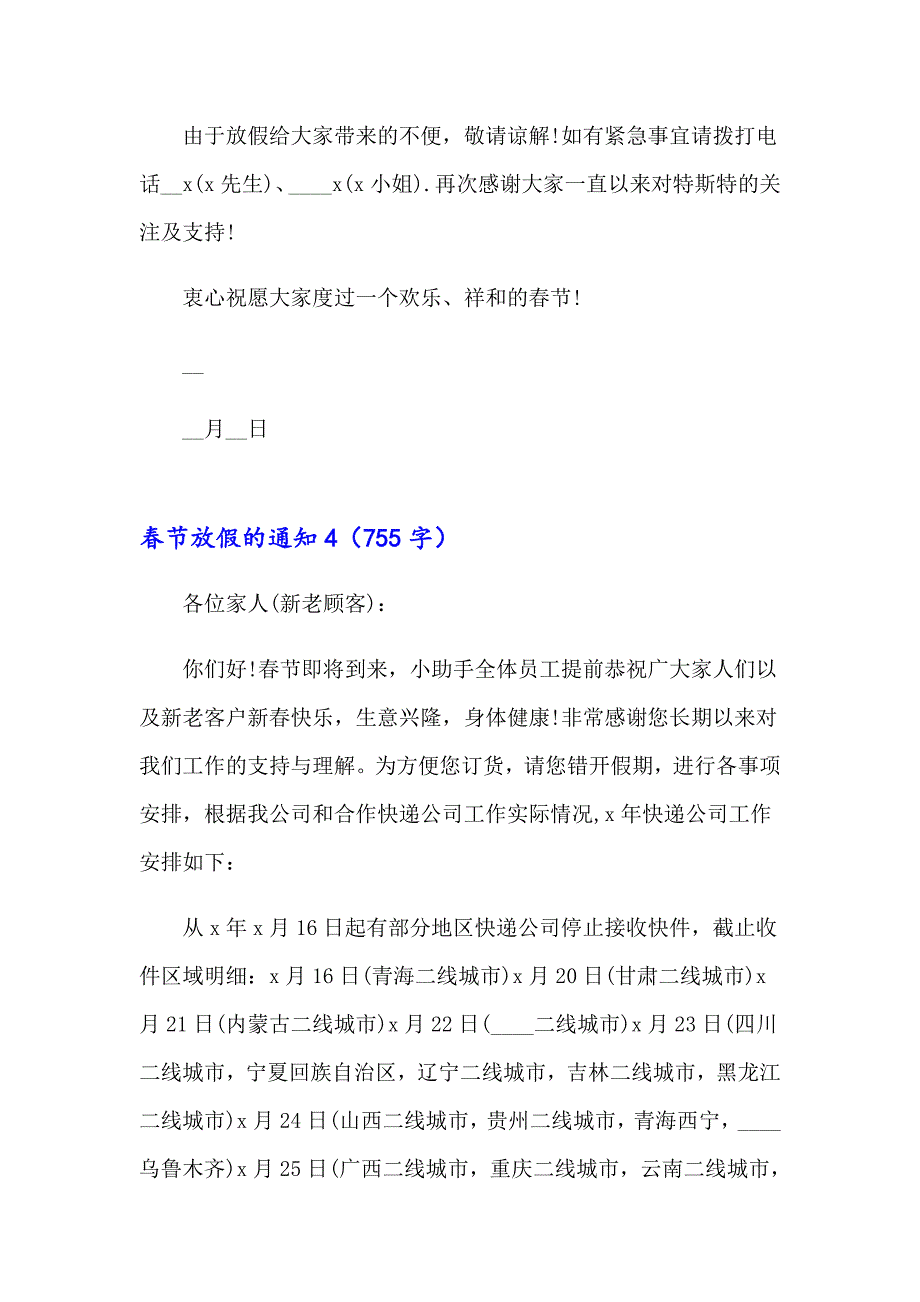 由于放假给大家带来的不便，敬请谅解!如有紧急事宜请拨打电话__x(x 先生)、____x(x 小姐).再次感谢大家一直以来对特斯特的关注及支持!

衷心祝愿大家度过一个欢乐、祥和的春节!

__

__月__日

春节放假的通知 4（755 字）

各位家人(新老顾客)：

你们好!春节即将到来，小助手全体员工提前恭祝广大家人们以及新老客户新春快乐，生意兴隆，身体健康!非常感谢您长期以来对我们工作的支持与理解。为方便您订货，请您错开假期，进行各事项安排，根据我公司和合作快递公司工作实际情况,x 年快递公司工作安排如下：

从 x 年 x 月 16 日起有部分地区快递公司停止接收快件，截止收件区域明细：x 月 16 日(青海二线城市)x 月 20 日(甘肃二线城市)x 月 21 日(内蒙古二线城市)x 月 22 日(____二线城市)x 月 23 日(四川二线城市，宁夏回族自治区，辽宁二线城市，吉林二线城市，黑龙江二线城市)x 月 24 日(山西二线城市，贵州二线城市，青海西宁，____乌鲁木齐)x 月 25 日(广西二线城市，重庆二线城市，云南二线城市，